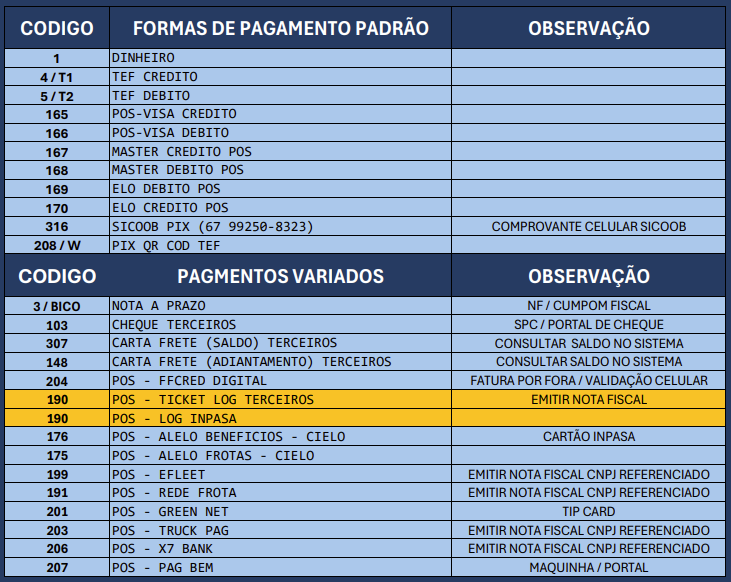 | CODIGO | FORMAS DE PAGAMENTO PADRÃO | OBSERVAÇÃO |
|---|---|---|
| 1 | DINHEIRO | |
| 4 / T1 | TEF CREDITO | |
| 5 / T2 | TEF DEBITO | |
| 165 | POS-VISA CREDITO | |
| 166 | POS-VISA DEBITO | |
| 167 | MASTER CREDITO POS | |
| 168 | MASTER DEBITO POS | |
| 169 | ELO DEBITO POS | |
| 170 | ELO CREDITO POS | |
| 316 | SICOOB PIX (67 99250-8323) | COMPROVANTE CELULAR SICOOB |
| 208 / W | PIX QR COD TEF | |

| CODIGO | PAGMENTOS VARIADOS | OBSERVAÇÃO |
|---|---|---|
| 3 / BICO | NOTA A PRAZO | NF / CUMPOM FISCAL |
| 103 | CHEQUE TERCEIROS | SPC / PORTAL DE CHEQUE |
| 307 | CARTA FRETE (SALDO) TERCEIROS | CONSULTAR SALDO NO SISTEMA |
| 148 | CARTA FRETE (ADIANTAMENTO) TERCEIROS | CONSULTAR SALDO NO SISTEMA |
| 204 | POS - FFCRED DIGITAL | FATURA POR FORA / VALIDAÇÃO CELULAR |
| 190 | POS - TICKET LOG TERCEIROS | EMITIR NOTA FISCAL |
| 190 | POS - LOG INPASA | |
| 176 | POS - ALELO BENEFICIOS - CIELO | CARTÃO INPASA |
| 175 | POS - ALELO FROTAS - CIELO | |
| 199 | POS - EFLEET | EMITIR NOTA FISCAL CNPJ REFERENCIADO |
| 191 | POS - REDE FROTA | EMITIR NOTA FISCAL CNPJ REFERENCIADO |
| 201 | POS - GREEN NET | TIP CARD |
| 203 | POS - TRUCK PAG | EMITIR NOTA FISCAL CNPJ REFERENCIADO |
| 206 | POS - X7 BANK | EMITIR NOTA FISCAL CNPJ REFERENCIADO |
| 207 | POS - PAG BEM | MAQUINHA / PORTAL |